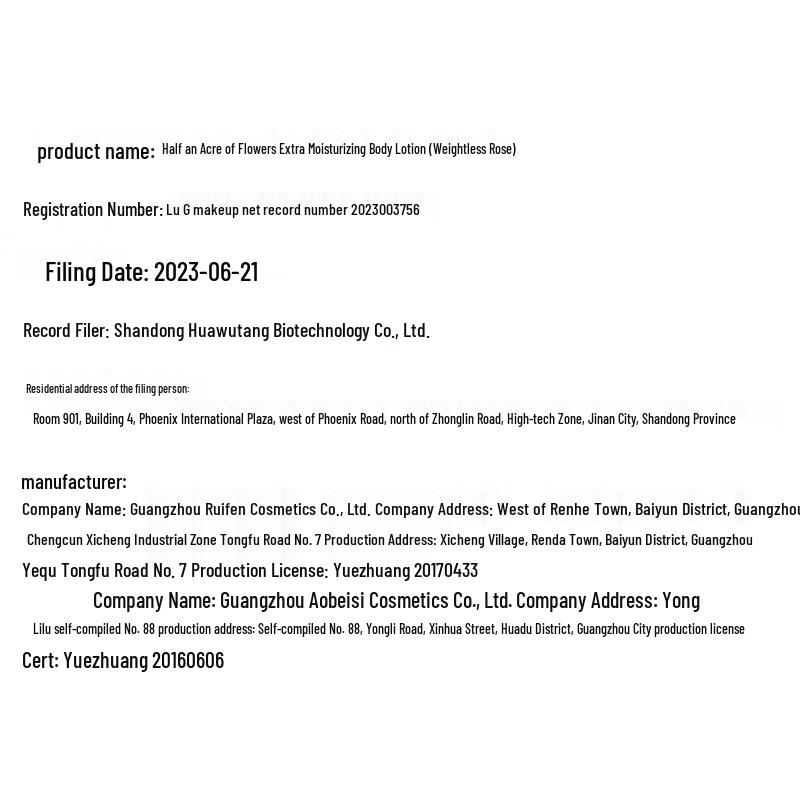 product name: Half an Acre of Flowers Extra Moisturizing Body Lotion (Weightless Rose)

Registration Number: Lu G makeup net record number 2023003756

Filing Date: 2023-06-21

Record Filer: Shandong Huawutang Biotechnology Co., Ltd.

Residential address of the filing person:

Room 901, Building 4, Phoenix International Plaza, west of Phoenix Road, north of Zhonglin Road, High-tech Zone, Jinan City, Shandong Province

manufacturer:
Company Name: Guangzhou Ruifen Cosmetics Co., Ltd. Company Address: West of Renhe Town, Baiyun District, Guangzhou
Chengcun Xicheng Industrial Zone Tongfu Road No. 7 Production Address: Xicheng Village, Renda Town, Baiyun District, Guangzhou
Yequ Tongfu Road No. 7 Production License: Yuezhuang 20170433
Company Name: Guangzhou Aobeisi Cosmetics Co., Ltd. Company Address: Yong
Lilu self-compiled No. 88 production address: Self-compiled No. 88, Yongli Road, Xinhua Street, Huadu District, Guangzhou City production license
Cert: Yuezhuang 20160606